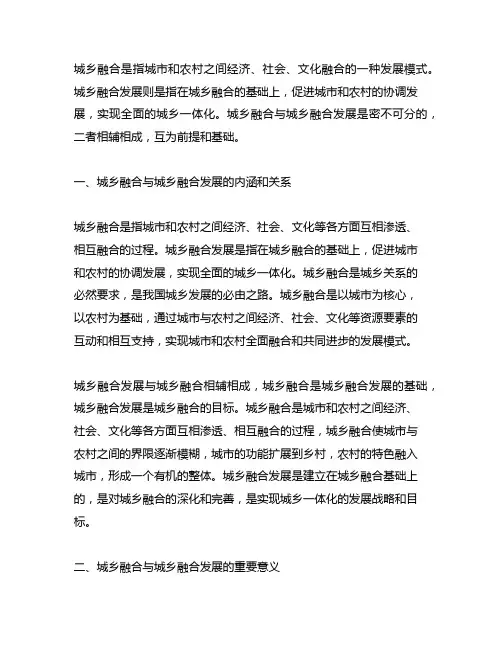 城乡融合是指城市和农村之间经济、社会、文化融合的一种发展模式。城乡融合发展则是指在城乡融合的基础上，促进城市和农村的协调发展，实现全面的城乡一体化。城乡融合与城乡融合发展是密不可分的，二者相辅相成，互为前提和基础。

一、城乡融合与城乡融合发展的内涵和关系

城乡融合是指城市和农村之间经济、社会、文化等各方面互相渗透、相互融合的过程。城乡融合发展是指在城乡融合的基础上，促进城市和农村的协调发展，实现全面的城乡一体化。城乡融合是城乡关系的必然要求，是我国城乡发展的必由之路。城乡融合是以城市为核心，以农村为基础，通过城市与农村之间经济、社会、文化等资源要素的互动和相互支持，实现城市和农村全面融合和共同进步的发展模式。

城乡融合发展与城乡融合相辅相成，城乡融合是城乡融合发展的基础，城乡融合发展是城乡融合的目标。城乡融合是城市和农村之间经济、社会、文化等各方面互相渗透、相互融合的过程，城乡融合使城市与农村之间的界限逐渐模糊，城市的功能扩展到乡村，农村的特色融入城市，形成一个有机的整体。城乡融合发展是建立在城乡融合基础上的，是对城乡融合的深化和完善，是实现城乡一体化的发展战略和目标。

二、城乡融合与城乡融合发展的重要意义